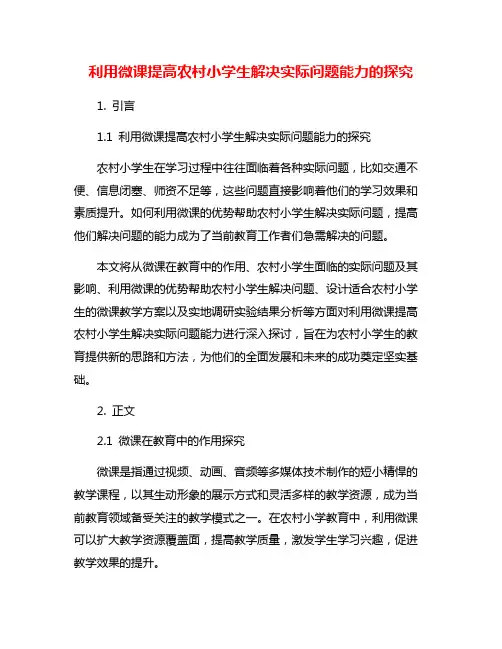 利用微课提高农村小学生解决实际问题能力的探究

1. 引言

1.1 利用微课提高农村小学生解决实际问题能力的探究

农村小学生在学习过程中往往面临着各种实际问题，比如交通不便、信息闭塞、师资不足等，这些问题直接影响着他们的学习效果和素质提升。如何利用微课的优势帮助农村小学生解决实际问题，提高他们解决问题的能力成为了当前教育工作者们急需解决的问题。

本文将从微课在教育中的作用、农村小学生面临的实际问题及其影响、利用微课的优势帮助农村小学生解决问题、设计适合农村小学生的微课教学方案以及实地调研实验结果分析等方面对利用微课提高农村小学生解决实际问题能力进行深入探讨，旨在为农村小学生的教育提供新的思路和方法，为他们的全面发展和未来的成功奠定坚实基础。

2. 正文

2.1 微课在教育中的作用探究

微课是指通过视频、动画、音频等多媒体技术制作的短小精悍的教学课程，以其生动形象的展示方式和灵活多样的教学资源，成为当前教育领域备受关注的教学模式之一。在农村小学教育中，利用微课可以扩大教学资源覆盖面，提高教学质量，激发学生学习兴趣，促进教学效果的提升。